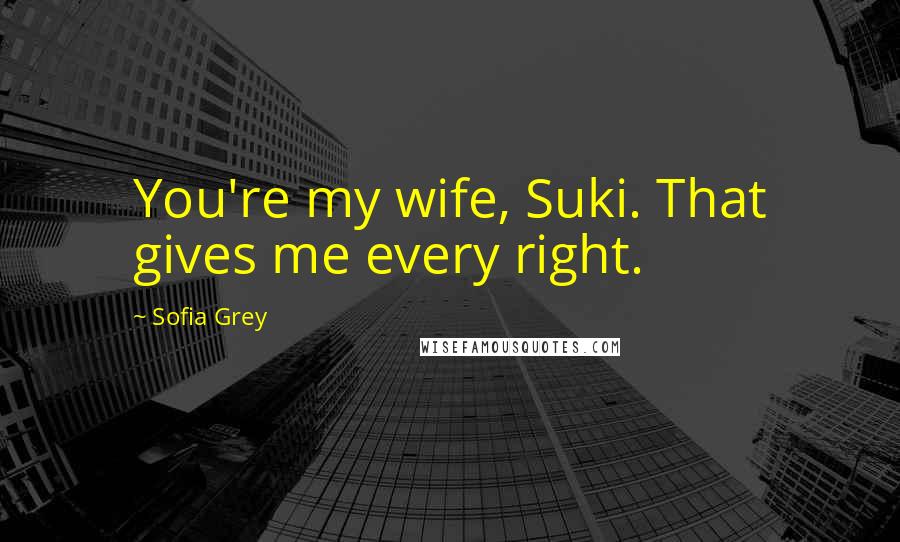 You're my wife, Suki. That gives me every right.

~ Sofia Grey

WISEFAMOUSQUOTES.COM